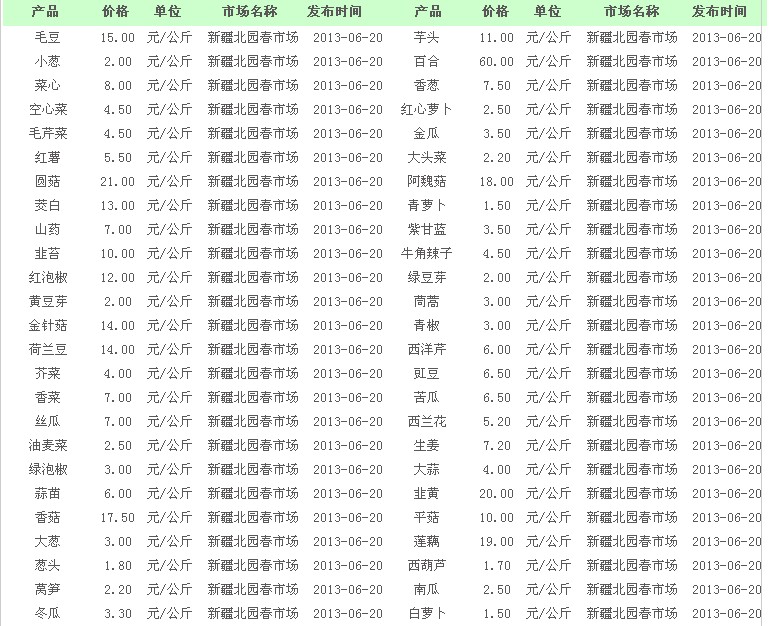 | 产品 | 价格 | 单位 | 市场名称 | 发布时间 | 产品 | 价格 | 单位 | 市场名称 | 发布时间 |
|---|---|---|---|---|---|---|---|---|---|
| 毛豆 | 15.00 | 元/公斤 | 新疆北园春市场 | 2013-06-20 | 芋头 | 11.00 | 元/公斤 | 新疆北园春市场 | 2013-06-20 |
| 小葱 | 2.00 | 元/公斤 | 新疆北园春市场 | 2013-06-20 | 百合 | 60.00 | 元/公斤 | 新疆北园春市场 | 2013-06-20 |
| 菜心 | 8.00 | 元/公斤 | 新疆北园春市场 | 2013-06-20 | 香葱 | 7.50 | 元/公斤 | 新疆北园春市场 | 2013-06-20 |
| 空心菜 | 4.50 | 元/公斤 | 新疆北园春市场 | 2013-06-20 | 红心萝卜 | 2.50 | 元/公斤 | 新疆北园春市场 | 2013-06-20 |
| 毛芹菜 | 4.50 | 元/公斤 | 新疆北园春市场 | 2013-06-20 | 金瓜 | 3.50 | 元/公斤 | 新疆北园春市场 | 2013-06-20 |
| 红薯 | 5.50 | 元/公斤 | 新疆北园春市场 | 2013-06-20 | 大头菜 | 2.20 | 元/公斤 | 新疆北园春市场 | 2013-06-20 |
| 圆菇 | 21.00 | 元/公斤 | 新疆北园春市场 | 2013-06-20 | 阿魏菇 | 18.00 | 元/公斤 | 新疆北园春市场 | 2013-06-20 |
| 茭白 | 13.00 | 元/公斤 | 新疆北园春市场 | 2013-06-20 | 青萝卜 | 1.50 | 元/公斤 | 新疆北园春市场 | 2013-06-20 |
| 山药 | 7.00 | 元/公斤 | 新疆北园春市场 | 2013-06-20 | 紫甘蓝 | 3.50 | 元/公斤 | 新疆北园春市场 | 2013-06-20 |
| 韭苔 | 10.00 | 元/公斤 | 新疆北园春市场 | 2013-06-20 | 牛角辣子 | 4.50 | 元/公斤 | 新疆北园春市场 | 2013-06-20 |
| 红泡椒 | 12.00 | 元/公斤 | 新疆北园春市场 | 2013-06-20 | 绿豆芽 | 2.00 | 元/公斤 | 新疆北园春市场 | 2013-06-20 |
| 黄豆芽 | 2.00 | 元/公斤 | 新疆北园春市场 | 2013-06-20 | 茼蒿 | 3.00 | 元/公斤 | 新疆北园春市场 | 2013-06-20 |
| 金针菇 | 14.00 | 元/公斤 | 新疆北园春市场 | 2013-06-20 | 青椒 | 3.00 | 元/公斤 | 新疆北园春市场 | 2013-06-20 |
| 荷兰豆 | 14.00 | 元/公斤 | 新疆北园春市场 | 2013-06-20 | 西洋芹 | 6.00 | 元/公斤 | 新疆北园春市场 | 2013-06-20 |
| 芥菜 | 4.00 | 元/公斤 | 新疆北园春市场 | 2013-06-20 | 豇豆 | 6.50 | 元/公斤 | 新疆北园春市场 | 2013-06-20 |
| 香菜 | 7.00 | 元/公斤 | 新疆北园春市场 | 2013-06-20 | 苦瓜 | 6.50 | 元/公斤 | 新疆北园春市场 | 2013-06-20 |
| 丝瓜 | 7.00 | 元/公斤 | 新疆北园春市场 | 2013-06-20 | 西兰花 | 5.20 | 元/公斤 | 新疆北园春市场 | 2013-06-20 |
| 油麦菜 | 2.50 | 元/公斤 | 新疆北园春市场 | 2013-06-20 | 生姜 | 7.20 | 元/公斤 | 新疆北园春市场 | 2013-06-20 |
| 绿泡椒 | 3.00 | 元/公斤 | 新疆北园春市场 | 2013-06-20 | 大蒜 | 4.00 | 元/公斤 | 新疆北园春市场 | 2013-06-20 |
| 蒜苗 | 6.00 | 元/公斤 | 新疆北园春市场 | 2013-06-20 | 韭黄 | 20.00 | 元/公斤 | 新疆北园春市场 | 2013-06-20 |
| 香菇 | 17.50 | 元/公斤 | 新疆北园春市场 | 2013-06-20 | 平菇 | 10.00 | 元/公斤 | 新疆北园春市场 | 2013-06-20 |
| 大葱 | 3.00 | 元/公斤 | 新疆北园春市场 | 2013-06-20 | 莲藕 | 19.00 | 元/公斤 | 新疆北园春市场 | 2013-06-20 |
| 葱头 | 1.80 | 元/公斤 | 新疆北园春市场 | 2013-06-20 | 西葫芦 | 1.70 | 元/公斤 | 新疆北园春市场 | 2013-06-20 |
| 莴笋 | 2.20 | 元/公斤 | 新疆北园春市场 | 2013-06-20 | 南瓜 | 2.50 | 元/公斤 | 新疆北园春市场 | 2013-06-20 |
| 冬瓜 | 3.30 | 元/公斤 | 新疆北园春市场 | 2013-06-20 | 白萝卜 | 1.50 | 元/公斤 | 新疆北园春市场 | 2013-06-20 |